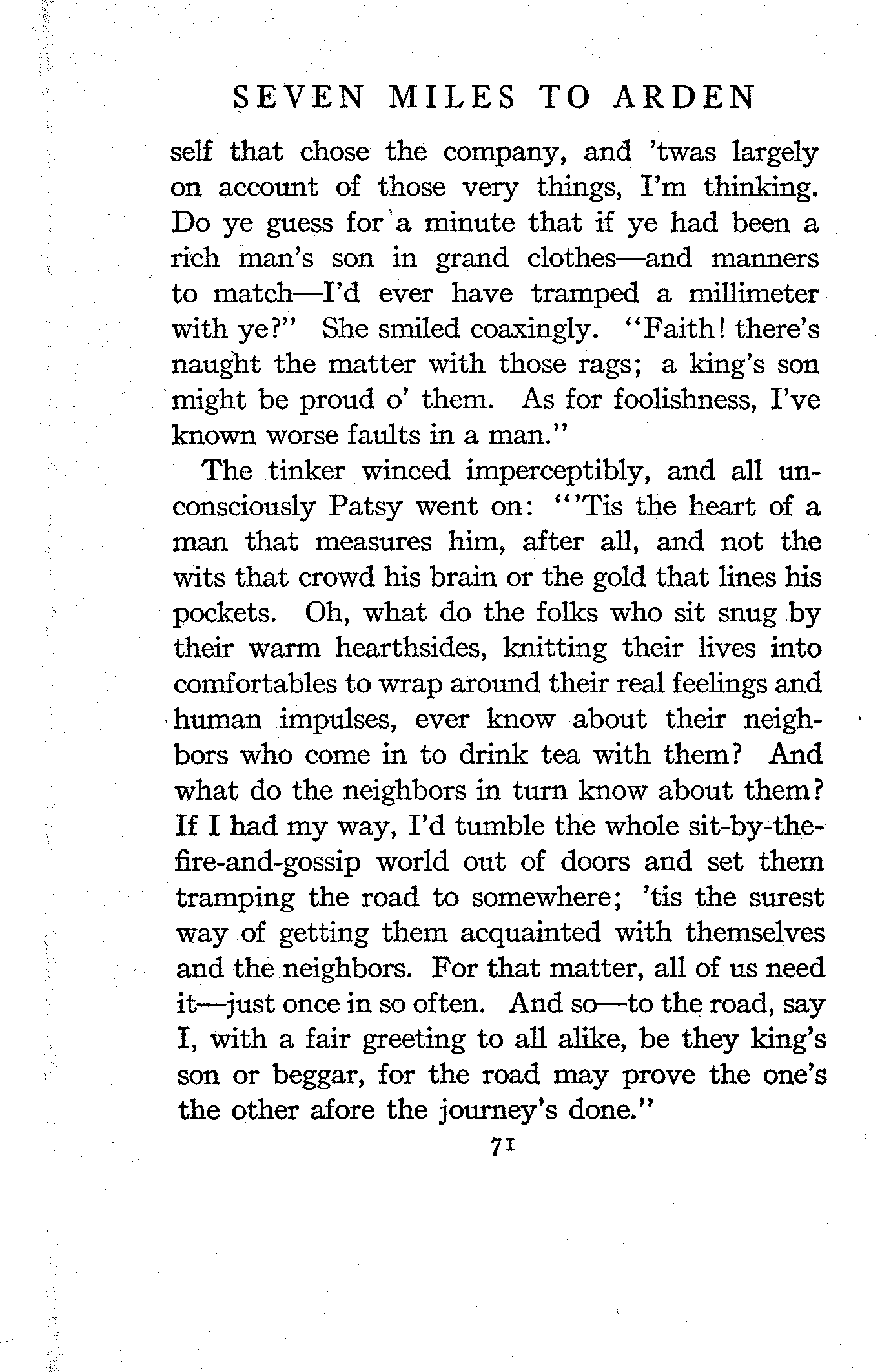 SEVEN MILES TO ARDEN

self that chose the company, and 'twas largely on account of those very things, I'm thinking. Do ye guess for a minute that if ye had been a rich man's son in grand clothes—and manners to match—I'd ever have tramped a millimeter with ye?" She smiled coaxingly. "Faith! there's naught the matter with those rags; a king's son might be proud o' them. As for foolishness, I've known worse faults in a man."

The tinker winced imperceptibly, and all unconsciously Patsy went on: "'Tis the heart of a man that measures him, after all, and not the wits that crowd his brain or the gold that lines his pockets. Oh, what do the folks who sit snug by their warm hearthsides, knitting their lives into comfortables to wrap around their real feelings and human impulses, ever know about their neighbors who come in to drink tea with them? And what do the neighbors in turn know about them? If I had my way, I'd tumble the whole sit-by-the-fire-and-gossip world out of doors and set them tramping the road to somewhere; 'tis the surest way of getting them acquainted with themselves and the neighbors. For that matter, all of us need it—just once in so often. And so—to the road, say I, with a fair greeting to all alike, be they king's son or beggar, for the road may prove the one's the other afore the journey's done."

71